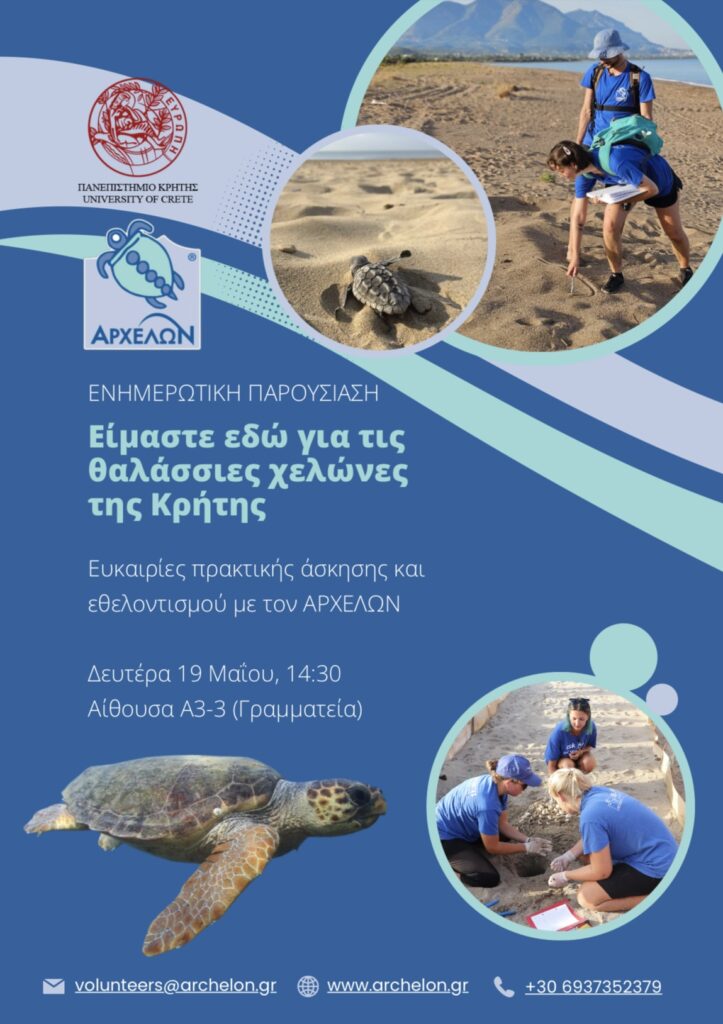 ΠΑΝΕΠΙΣΤΗΜΙΟ ΚΡΗΤΗΣ
UNIVERSITY OF CRETE

ΑΡΧΕΛΩΝ

ΕΝΗΜΕΡΩΤΙΚΗ ΠΑΡΟΥΣΙΑΣΗ

Είμαστε εδώ για τις θαλάσσιες χελώνες της Κρήτης

Ευκαιρίες πρακτικής άσκησης και εθελοντισμού με τον ΑΡΧΕΛΩΝ

Δευτέρα 19 Μαΐου, 14:30
Αίθουσα Α3-3 (Γραμματεία)

volunteers@archelon.gr www.archelon.gr +30 6937352379